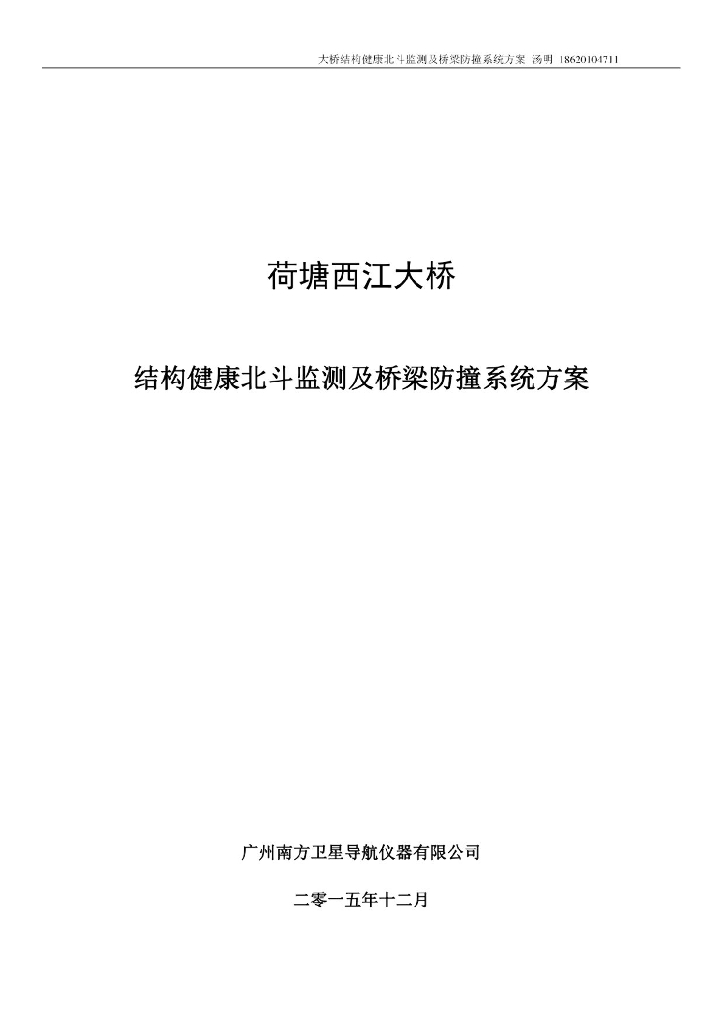 大桥结构健康北斗监测及桥梁防撞系统方案 汤明 18620104711

荷塘西江大桥

结构健康北斗监测及桥梁防撞系统方案

广州南方卫星导航仪器有限公司

二零一五年十二月